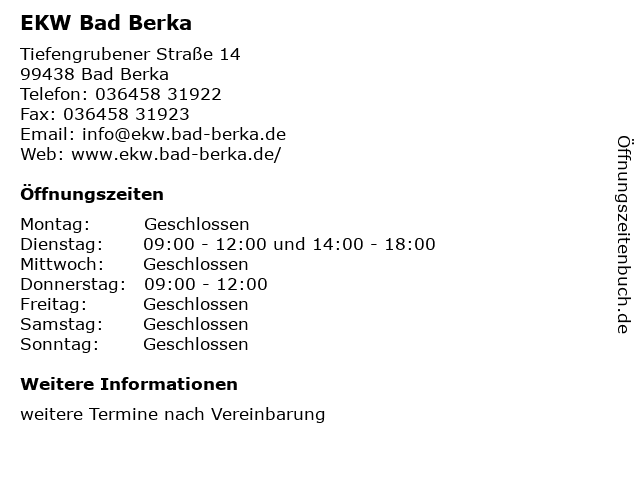 EKW Bad Berka

Tiefengrubener Straße 14
99438 Bad Berka
Telefon: 036458 31922
Fax: 036458 31923
Email: info@ekw.bad-berka.de
Web: www.ekw.bad-berka.de/

Öffnungszeiten

Montag: Geschlossen
Dienstag: 09:00 - 12:00 und 14:00 - 18:00
Mittwoch: Geschlossen
Donnerstag: 09:00 - 12:00
Freitag: Geschlossen
Samstag: Geschlossen
Sonntag: Geschlossen

Weitere Informationen

weitere Termine nach Vereinbarung

Öffnungszeitenbuch.de